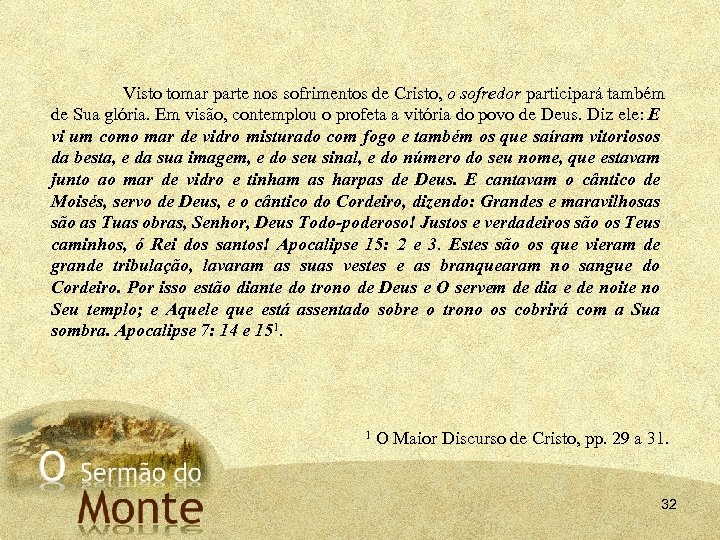 Visto tomar parte nos sofrimentos de Cristo, o sofredor participará também de Sua glória. Em visão, contemplou o profeta a vitória do povo de Deus. Diz ele: E vi um como mar de vidro misturado com fogo e também os que saíram vitoriosos da besta, e da sua imagem, e do seu sinal, e do número do seu nome, que estavam junto ao mar de vidro e tinham as harpas de Deus. E cantavam o cântico de Moisés, servo de Deus, e o cântico do Cordeiro, dizendo: Grandes e maravilhosas são as Tuas obras, Senhor, Deus Todo-poderoso! Justos e verdadeiros são os Teus caminhos, ó Rei dos santos! Apocalipse 15: 2 e 3. Estes são os que vieram de grande tribulação, lavaram as suas vestes e as branquearam no sangue do Cordeiro. Por isso estão diante do trono de Deus e O servem de dia e de noite no Seu templo; e Aquele que está assentado sobre o trono os cobrirá com a Sua sombra. Apocalipse 7: 14 e 15$^1$.

$^1$ O Maior Discurso de Cristo, pp. 29 a 31.

O Sermão do Monte

32